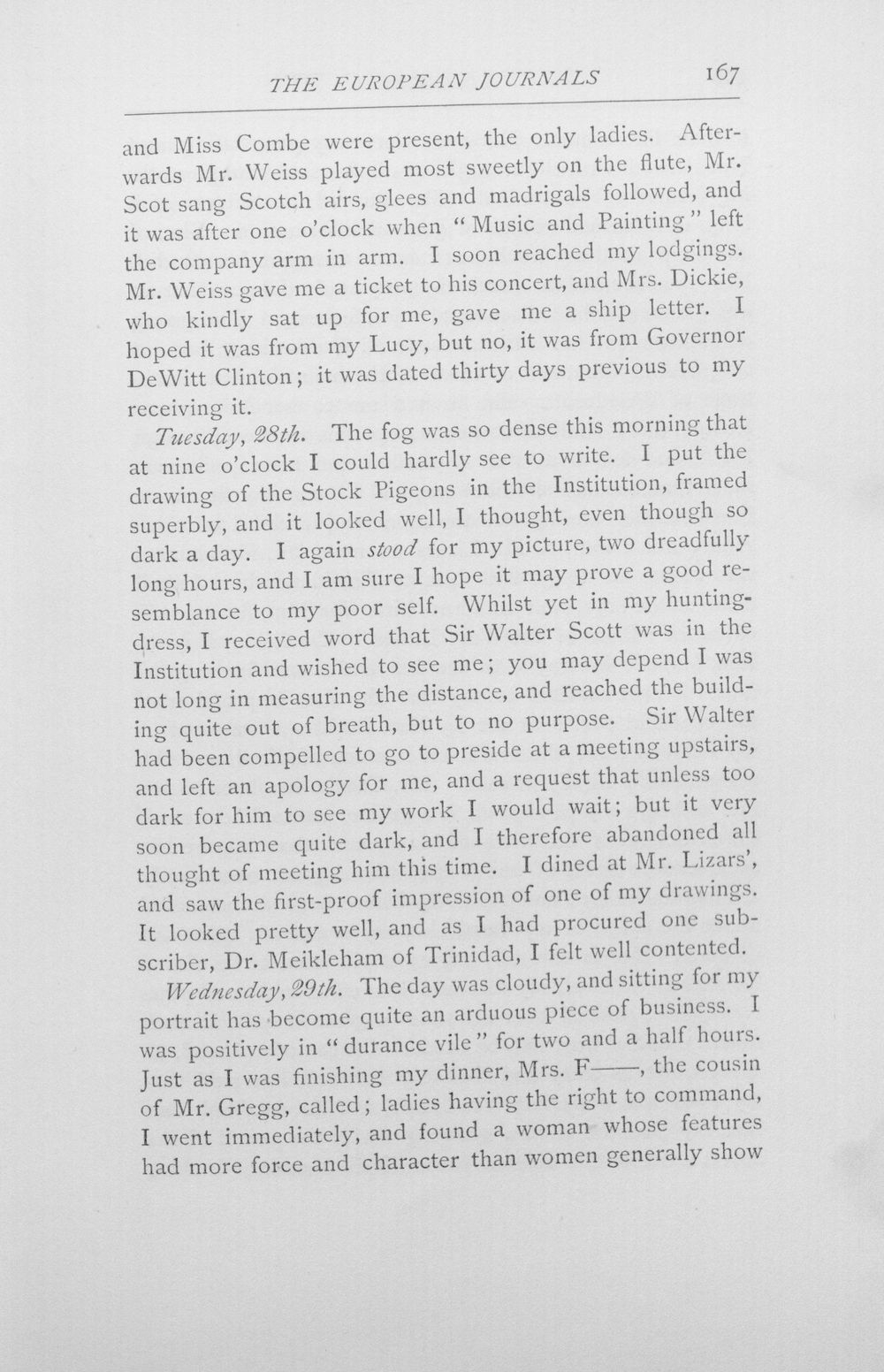 THE EUROPEAN JOURNALS 167

and Miss Combe were present, the only ladies. Afterwards Mr. Weiss played most sweetly on the flute, Mr. Scot sang Scotch airs, glees and madrigals followed, and it was after one o'clock when "Music and Painting" left the company arm in arm. I soon reached my lodgings. Mr. Weiss gave me a ticket to his concert, and Mrs. Dickie, who kindly sat up for me, gave me a ship letter. I hoped it was from my Lucy, but no, it was from Governor DeWitt Clinton; it was dated thirty days previous to my receiving it.

Tuesday, 28th. The fog was so dense this morning that at nine o'clock I could hardly see to write. I put the drawing of the Stock Pigeons in the Institution, framed superbly, and it looked well, I thought, even though so dark a day. I again stood for my picture, two dreadfully long hours, and I am sure I hope it may prove a good resemblance to my poor self. Whilst yet in my hunting-dress, I received word that Sir Walter Scott was in the Institution and wished to see me; you may depend I was not long in measuring the distance, and reached the building quite out of breath, but to no purpose. Sir Walter had been compelled to go to preside at a meeting upstairs, and left an apology for me, and a request that unless too dark for him to see my work I would wait; but it very soon became quite dark, and I therefore abandoned all thought of meeting him this time. I dined at Mr. Lizars', and saw the first-proof impression of one of my drawings. It looked pretty well, and as I had procured one subscriber, Dr. Meikleham of Trinidad, I felt well contented.

Wednesday, 29th. The day was cloudy, and sitting for my portrait has become quite an arduous piece of business. I was positively in "durance vile" for two and a half hours. Just as I was finishing my dinner, Mrs. F——, the cousin of Mr. Gregg, called; ladies having the right to command, I went immediately, and found a woman whose features had more force and character than women generally show